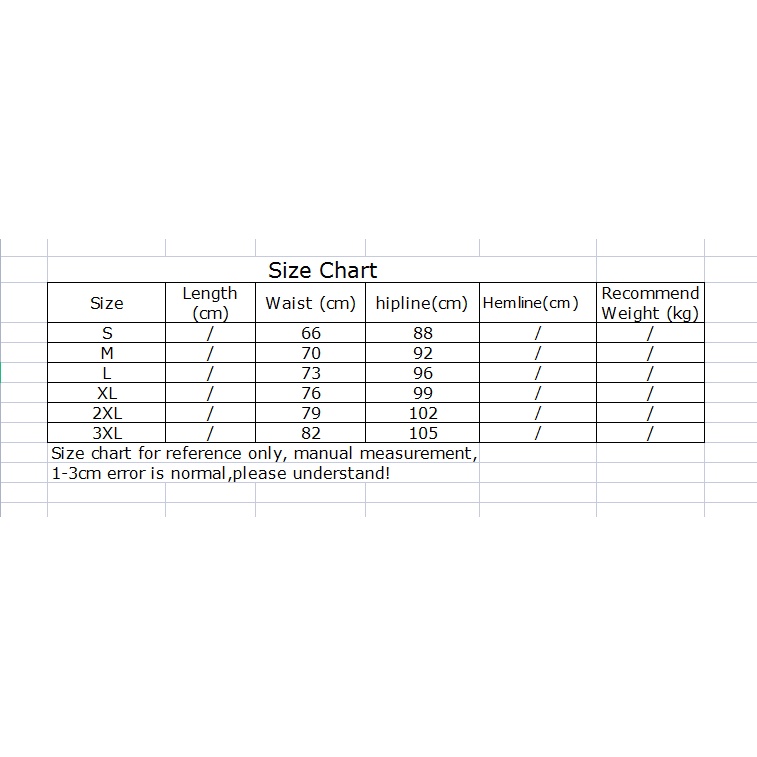 Size Chart

| Size | Length (cm) | Waist (cm) | hipline(cm) | Hemline(cm) | Recommend Weight (kg) |
|---|---|---|---|---|---|
| S | / | 66 | 88 | / | / |
| M | / | 70 | 92 | / | / |
| L | / | 73 | 96 | / | / |
| XL | / | 76 | 99 | / | / |
| 2XL | / | 79 | 102 | / | / |
| 3XL | / | 82 | 105 | / | / |

Size chart for reference only, manual measurement,
1-3cm error is normal,please understand!